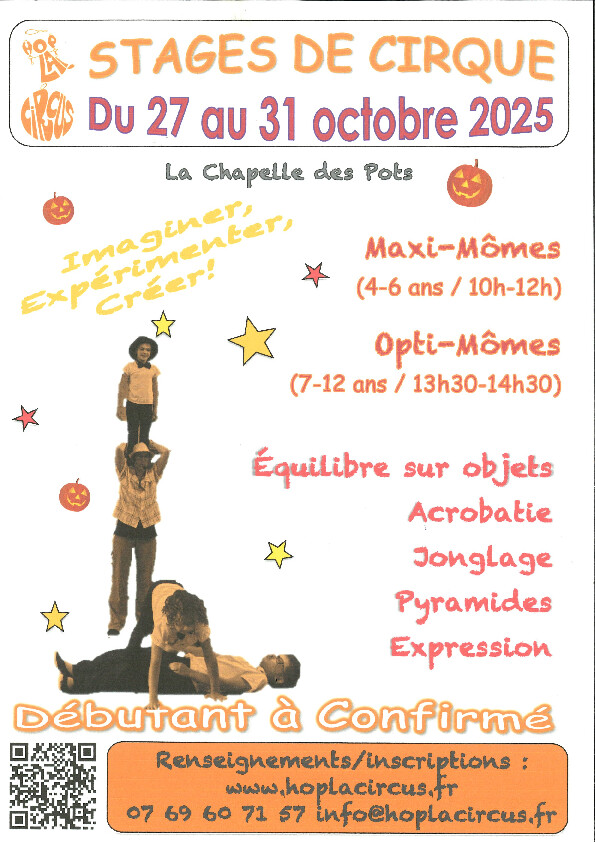 HOP LA CIRCUS

STAGES DE CIRQUE

Du 27 au 31 octobre 2025

La Chapelle des Pots

Imaginer,
Expérimenter,
Créer!

Maxi-Mômes
(4-6 ans / 10h-12h)

Opti-Mômes
(7-12 ans / 13h30-14h30)

Équilibre sur objets
Acrobatie
Jonglage
Pyramides
Expression

Débutant à Confirmé

Renseignements/inscriptions :
www.hoplacircus.fr
07 69 60 71 57 info@hoplacircus.fr